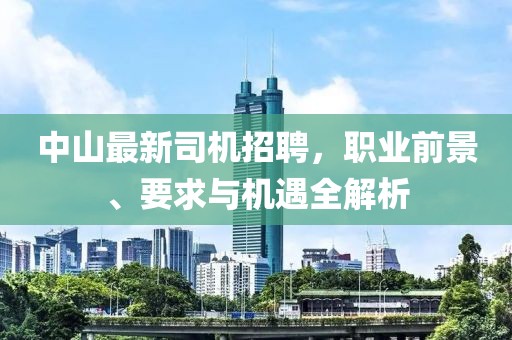 中山最新司机招聘，职业前景、要求与机遇全解析